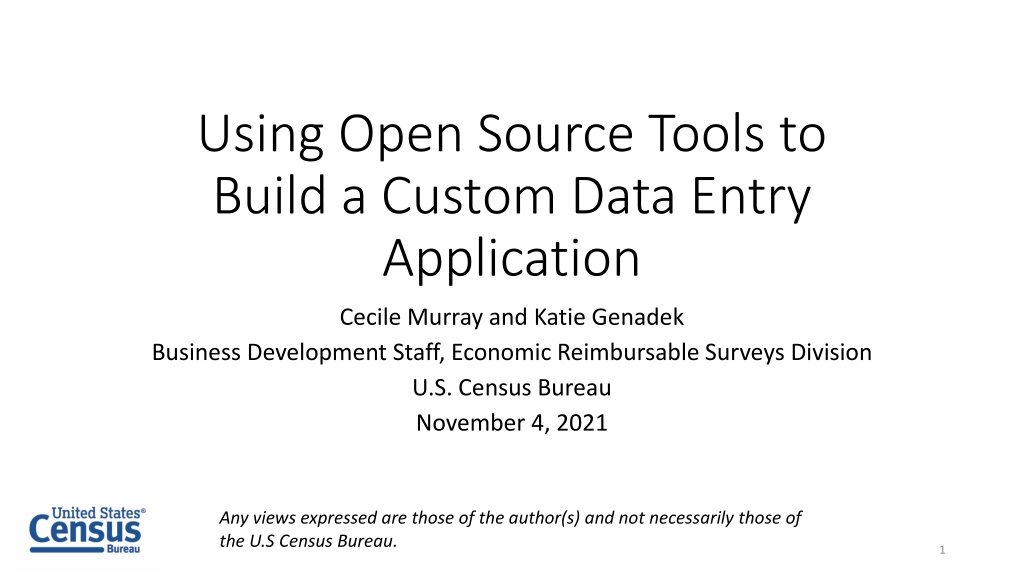 Using Open Source Tools to Build a Custom Data Entry Application

Cecile Murray and Katie Genadek

Business Development Staff, Economic Reimbursable Surveys Division

U.S. Census Bureau

November 4, 2021

United States® Census Bureau

Any views expressed are those of the author(s) and not necessarily those of the U.S Census Bureau.

1